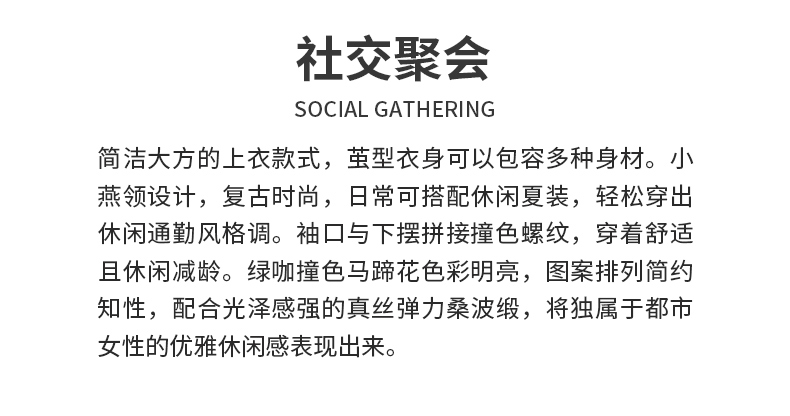 社交聚会

SOCIAL GATHERING

简洁大方的上衣款式，茧型衣身可以包容多种身材。小燕领设计，复古时尚，日常可搭配休闲夏装，轻松穿出休闲通勤风格调。袖口与下摆拼接撞色螺纹，穿着舒适且休闲减龄。绿咖撞色马蹄花色彩明亮，图案排列简约知性，配合光泽感强的真丝弹力桑波缎，将独属于都市女性的优雅休闲感表现出来。